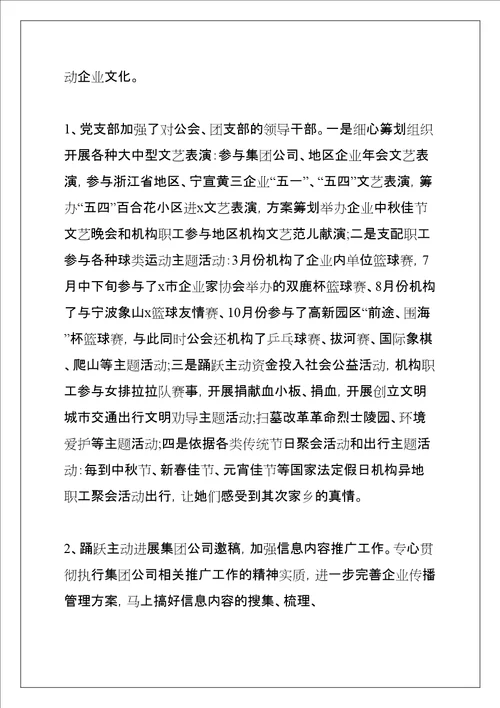 动企业文化。

1、党支部加强了对公会、团支部的领导干部。一是细心筹划组织开展各种大中型文艺表演：参与集团公司、地区企业年会文艺表演，参与浙江省地区、宁宣黄三企业“五一”、“五四”文艺表演，筹办“五四”百合花小区进x文艺表演，方案筹划举办企业中秋佳节文艺晚会和机构职工参与地区机构文艺范儿献演；二是支配职工参与各种球类运动主题活动：3月份机构了企业内单位篮球赛，7月中下旬参与了x市企业家协会举办的双鹿杯篮球赛、8月份机构了与宁波象山x篮球友情赛、10月份参与了高新园区“前途、围海”杯篮球赛，与此同时公会还机构了乒乓球赛、拔河赛、国际象棋、爬山等主题活动；三是踊跃主动资金投入社会公益活动，机构职工参与女排拉拉队赛事，开展捐献血小板、捐血，开展创立文明城市交通出行文明劝导主题活动；扫墓改革革命烈士陵园、环境爱护等主题活动；四是依据各类传统节日聚会活动和出行主题活动：每到中秋节、新春佳节、元宵佳节等国家法定假日机构异地职工聚会活动出行，让她们感受到其次家乡的真情。

2、踊跃主动进展集团公司邀稿，加强信息内容推广工作。专心贯彻执行集团公司相关推广工作的精神实质，进一步完善企业传播管理方案，马上搞好信息内容的搜集、梳理、